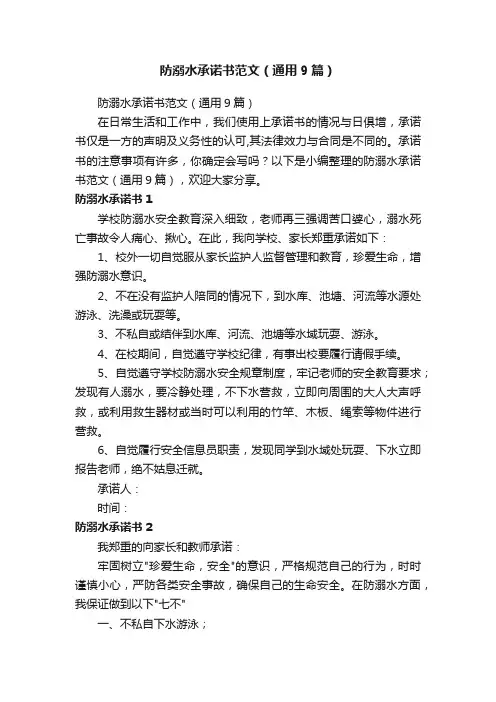 防溺水承诺书范文（通用9篇）

防溺水承诺书范文（通用9篇）

在日常生活和工作中，我们使用上承诺书的情况与日俱增，承诺书仅是一方的声明及义务性的认可,其法律效力与合同是不同的。承诺书的注意事项有许多，你确定会写吗？以下是小编整理的防溺水承诺书范文（通用9篇），欢迎大家分享。

防溺水承诺书1

学校防溺水安全教育深入细致，老师再三强调苦口婆心，溺水死亡事故令人痛心、揪心。在此，我向学校、家长郑重承诺如下：

1、校外一切自觉服从家长监护人监督管理和教育，珍爱生命，增强防溺水意识。

2、不在没有监护人陪同的情况下，到水库、池塘、河流等水源处游泳、洗澡或玩耍等。

3、不私自或结伴到水库、河流、池塘等水域玩耍、游泳。

4、在校期间，自觉遵守学校纪律，有事出校要履行请假手续。

5、自觉遵守学校防溺水安全规章制度，牢记老师的安全教育要求；发现有人溺水，要冷静处理，不下水营救，立即向周围的大人大声呼救，或利用救生器材或当时可以利用的竹竿、木板、绳索等物件进行营救。

6、自觉履行安全信息员职责，发现同学到水域处玩耍、下水立即报告老师，绝不姑息迁就。

承诺人：

时间：

防溺水承诺书2

我郑重的向家长和教师承诺：

牢固树立"珍爱生命，安全"的意识，严格规范自己的行为，时时谨慎小心，严防各类安全事故，确保自己的生命安全。在防溺水方面，我保证做到以下"七不"

一、不私自下水游泳；